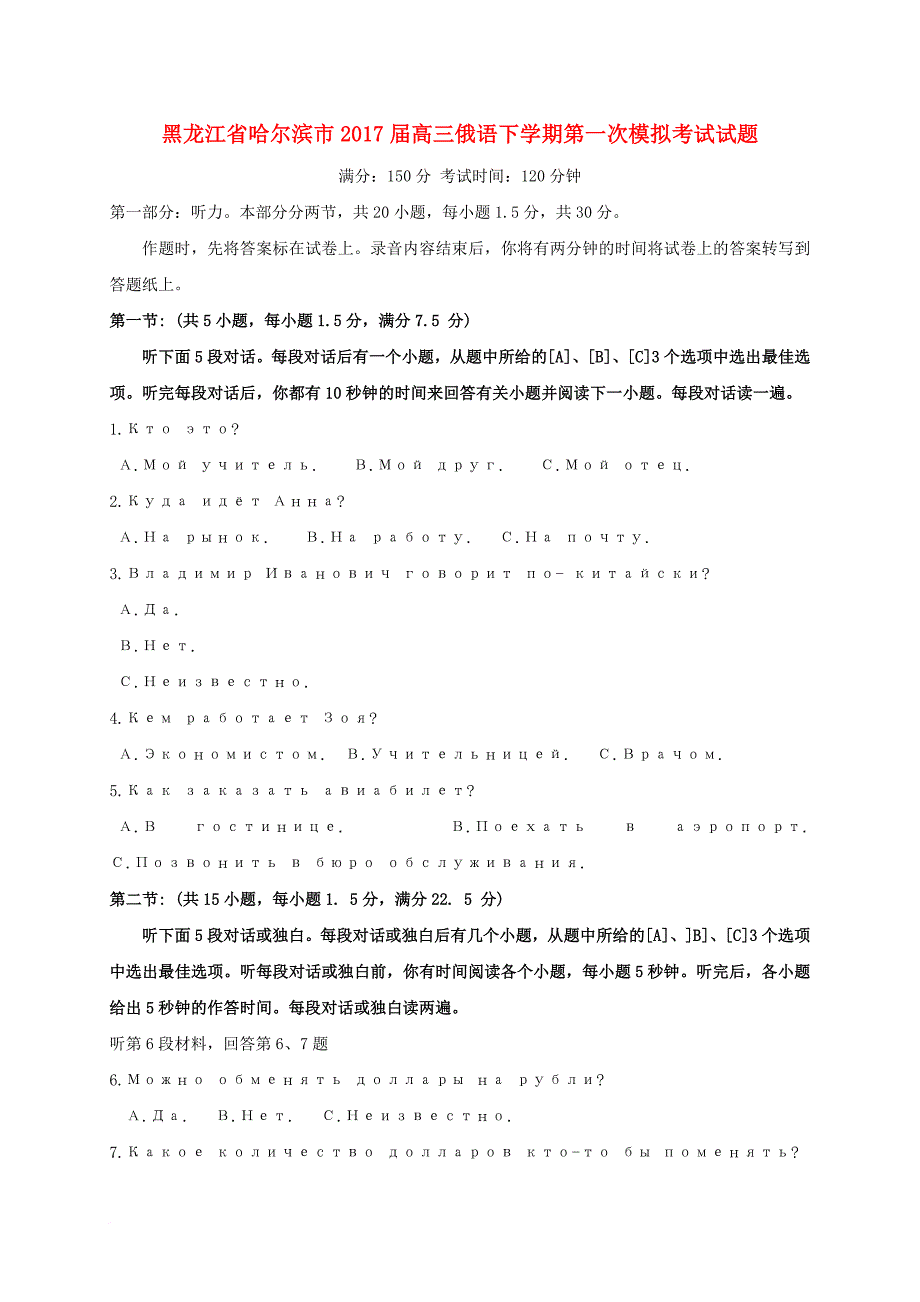 黑龙江省哈尔滨市2017届高三俄语下学期第一次模拟考试试题

满分：150分 考试时间：120分钟

第一部分：听力。本部分分两节，共20小题，每小题1.5分，共30分。

作题时，先将答案标在试卷上。录音内容结束后，你将有两分钟的时间将试卷上的答案转写到答题纸上。

第一节：(共5小题，每小题1.5分，满分7.5 分)

听下面5段对话。每段对话后有一个小题，从题中所给的[A]、[B]、[C]3个选项中选出最佳选项。听完每段对话后，你都有10秒钟的时间来回答有关小题并阅读下一小题。每段对话读一遍。

1.Кто это?

A.Мой учитель. B.Мой друг. C.Мой отец.

2.Куда идёт Анна?

A.На рынок. B.На работу. C.На почту.

3.Владимир Иванович говорит по-китайски?

A.Да.

B.Нет.

C.Неизвестно.

4.Кем работает Зоя?

A.Экономистом. B.Учительницей. C.Врачом.

5.Как заказать авиабилет?

A.В гостинице. B.Поехать в аэропорт. C.Позвонить в бюро обслуживания.

第二节：(共15小题，每小题1. 5分，满分22. 5 分)

听下面5段对话或独白。每段对话或独白后有几个小题，从题中所给的[A]、]B]、[C]3个选项中选出最佳选项。听每段对话或独白前，你有时间阅读各个小题，每小题5秒钟。听完后，各小题给出5秒钟的作答时间。每段对话或独白读两遍。

听第6段材料，回答第6、7题

6.Можно обменять доллары на рубли?

A.Да. B.Нет. C.Неизвестно.

7.Какое количество долларов кто-то бы поменять?